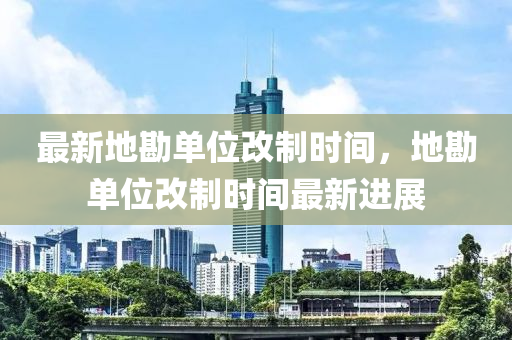 最新地勘单位改制时间，地勘单位改制时间最新进展